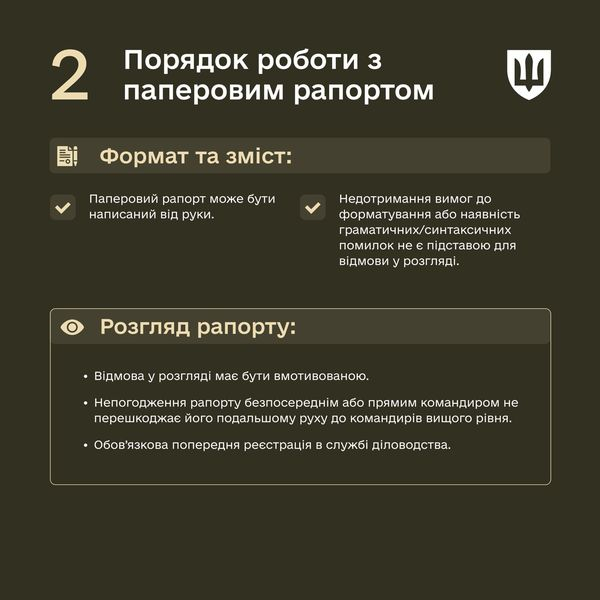 2 Порядок роботи з паперовим рапортом

Формат та зміст:

Паперовий рапорт може бути написаний від руки.

Недотримання вимог до форматування або наявність граматичних/синтаксичних помилок не є підставою для відмови у розгляді.

Розгляд рапорту:

• Відмова у розгляді має бути вмотивованою.

• Непогодження рапорту безпосереднім або прямим командиром не перешкоджає його подальшому руху до командирів вищого рівня.

• Обов'язкова попередня реєстрація в службі діловодства.